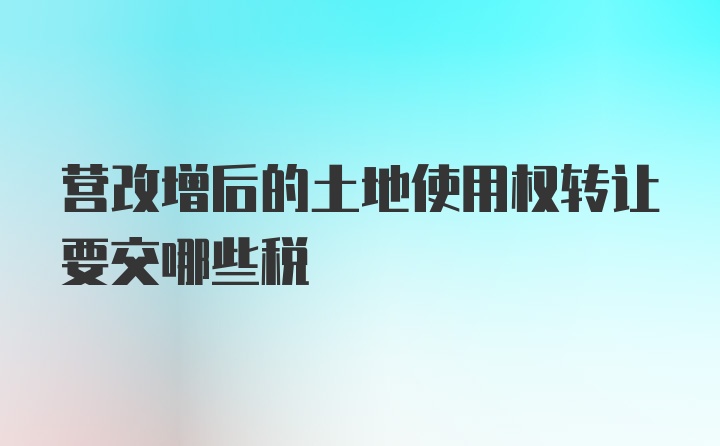 营改增后的土地使用权转让要交哪些税